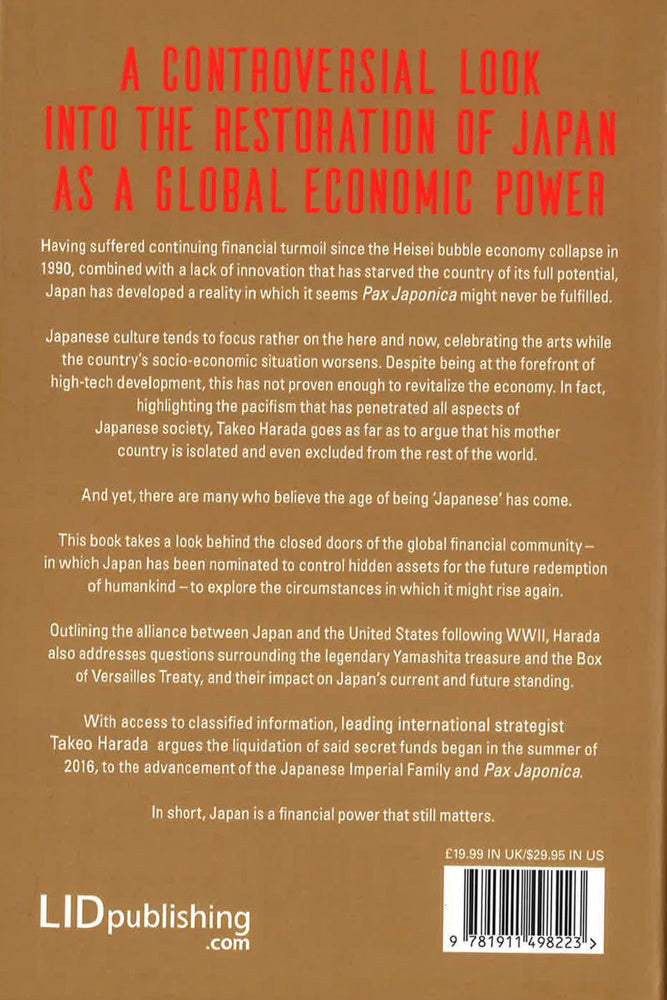 A CONTROVERSIAL LOOK INTO THE RESTORATION OF JAPAN AS A GLOBAL ECONOMIC POWER

Having suffered continuing financial turmoil since the Heisei bubble economy collapse in 1990, combined with a lack of innovation that has starved the country of its full potential, Japan has developed a reality in which it seems Pax Japonica might never be fulfilled.

Japanese culture tends to focus rather on the here and now, celebrating the arts while the country's socio-economic situation worsens. Despite being at the forefront of high-tech development, this has not proven enough to revitalize the economy. In fact, highlighting the pacifism that has penetrated all aspects of Japanese society, Takeo Harada goes as far as to argue that his mother country is isolated and even excluded from the rest of the world.

And yet, there are many who believe the age of being 'Japanese' has come.

This book takes a look behind the closed doors of the global financial community – in which Japan has been nominated to control hidden assets for the future redemption of humankind – to explore the circumstances in which it might rise again.

Outlining the alliance between Japan and the United States following WWII, Harada also addresses questions surrounding the legendary Yamashita treasure and the Box of Versailles Treaty, and their impact on Japan's current and future standing.

With access to classified information, leading international strategist Takeo Harada argues the liquidation of said secret funds began in the summer of 2016, to the advancement of the Japanese Imperial Family and Pax Japonica.

In short, Japan is a financial power that still matters.

£19.99 IN UK/$29.95 IN US

LIDpublishing.com

9 781911 498223 >